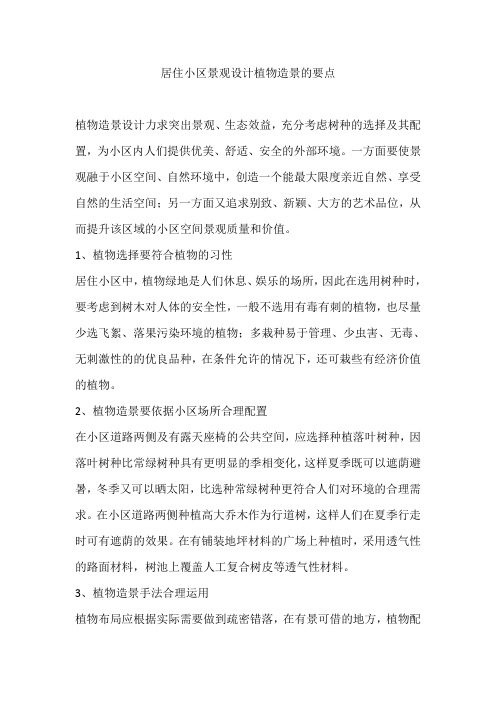 居住小区景观设计植物造景的要点

植物造景设计力求突出景观、生态效益，充分考虑树种的选择及其配置，为小区内人们提供优美、舒适、安全的外部环境。一方面要使景观融于小区空间、自然环境中，创造一个能最大限度亲近自然、享受自然的生活空间；另一方面又追求别致、新颖、大方的艺术品位，从而提升该区域的小区空间景观质量和价值。

1、植物选择要符合植物的习性

居住小区中，植物绿地是人们休息、娱乐的场所，因此在选用树种时，要考虑到树木对人体的安全性，一般不选用有毒有刺的植物，也尽量少选飞絮、落果污染环境的植物；多栽种易于管理、少虫害、无毒、无刺激性的的优良品种，在条件允许的情况下，还可栽些有经济价值的植物。

2、植物造景要依据小区场所合理配置

在小区道路两侧及有露天座椅的公共空间，应选择种植落叶树种，因落叶树种比常绿树种具有更明显的季相变化，这样夏季既可以遮荫避暑，冬季又可以晒太阳，比选种常绿树种更符合人们对环境的合理需求。在小区道路两侧种植高大乔木作为行道树，这样人们在夏季行走时可有遮荫的效果。在有铺装地坪材料的广场上种植时，采用透气性的路面材料，树池上覆盖人工复合树皮等透气性材料。

3、植物造景手法合理运用

植物布局应根据实际需要做到疏密错落，在有景可借的地方，植物配